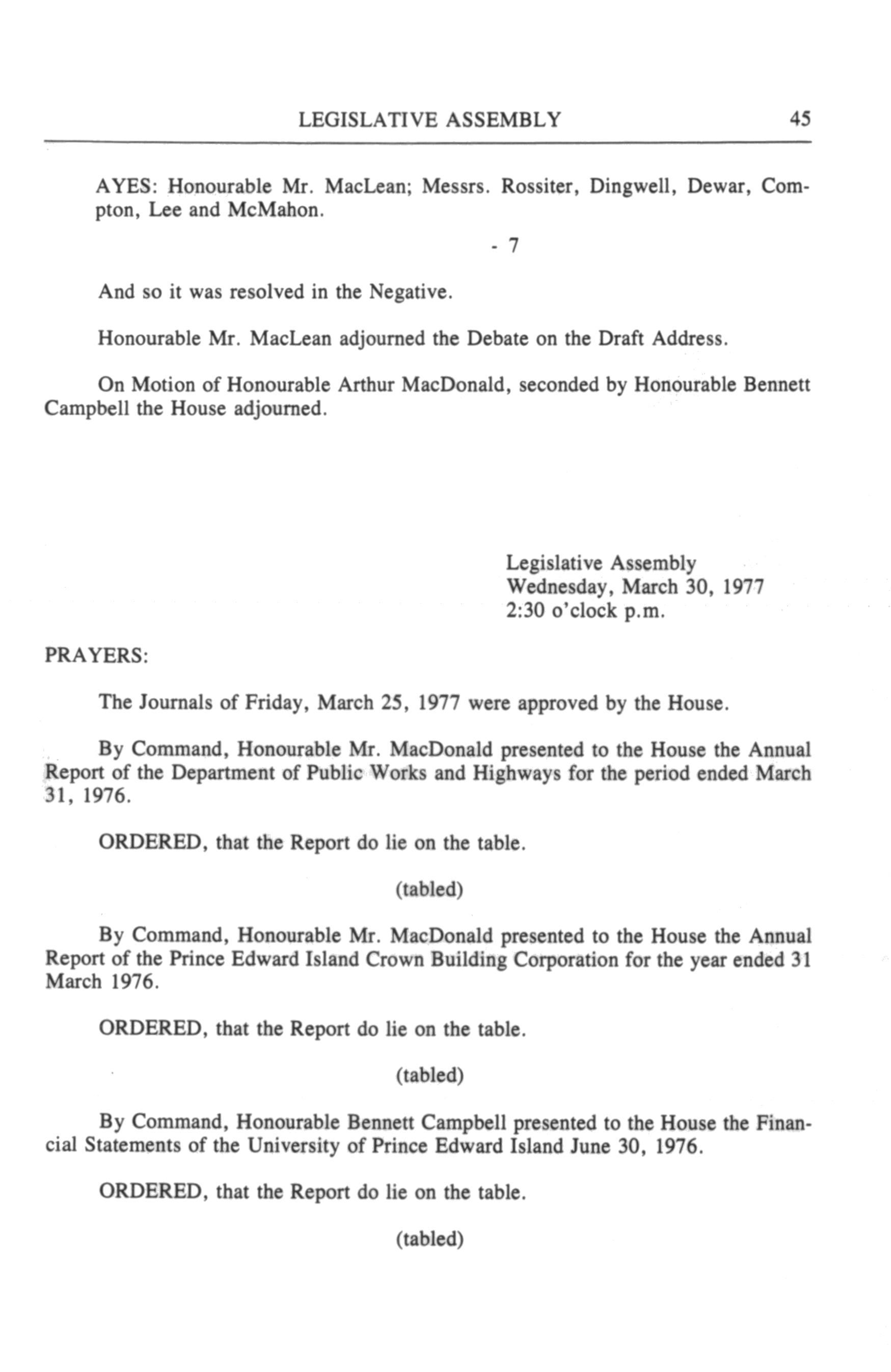 LEGISLATIVE ASSEMBLY 45

AYES: Honourable Mr. MacLean; Messrs. Rossiter, Dingwell, Dewar, Compton, Lee and McMahon.

- 7

And so it was resolved in the Negative.

Honourable Mr. MacLean adjourned the Debate on the Draft Address.

On Motion of Honourable Arthur MacDonald, seconded by Honourable Bennett Campbell the House adjourned.

Legislative Assembly
Wednesday, March 30, 1977
2:30 o'clock p.m.

PRAYERS:

The Journals of Friday, March 25, 1977 were approved by the House.

By Command, Honourable Mr. MacDonald presented to the House the Annual Report of the Department of Public Works and Highways for the period ended March 31, 1976.

ORDERED, that the Report do lie on the table.

(tabled)

By Command, Honourable Mr. MacDonald presented to the House the Annual Report of the Prince Edward Island Crown Building Corporation for the year ended 31 March 1976.

ORDERED, that the Report do lie on the table.

(tabled)

By Command, Honourable Bennett Campbell presented to the House the Financial Statements of the University of Prince Edward Island June 30, 1976.

ORDERED, that the Report do lie on the table.

(tabled)